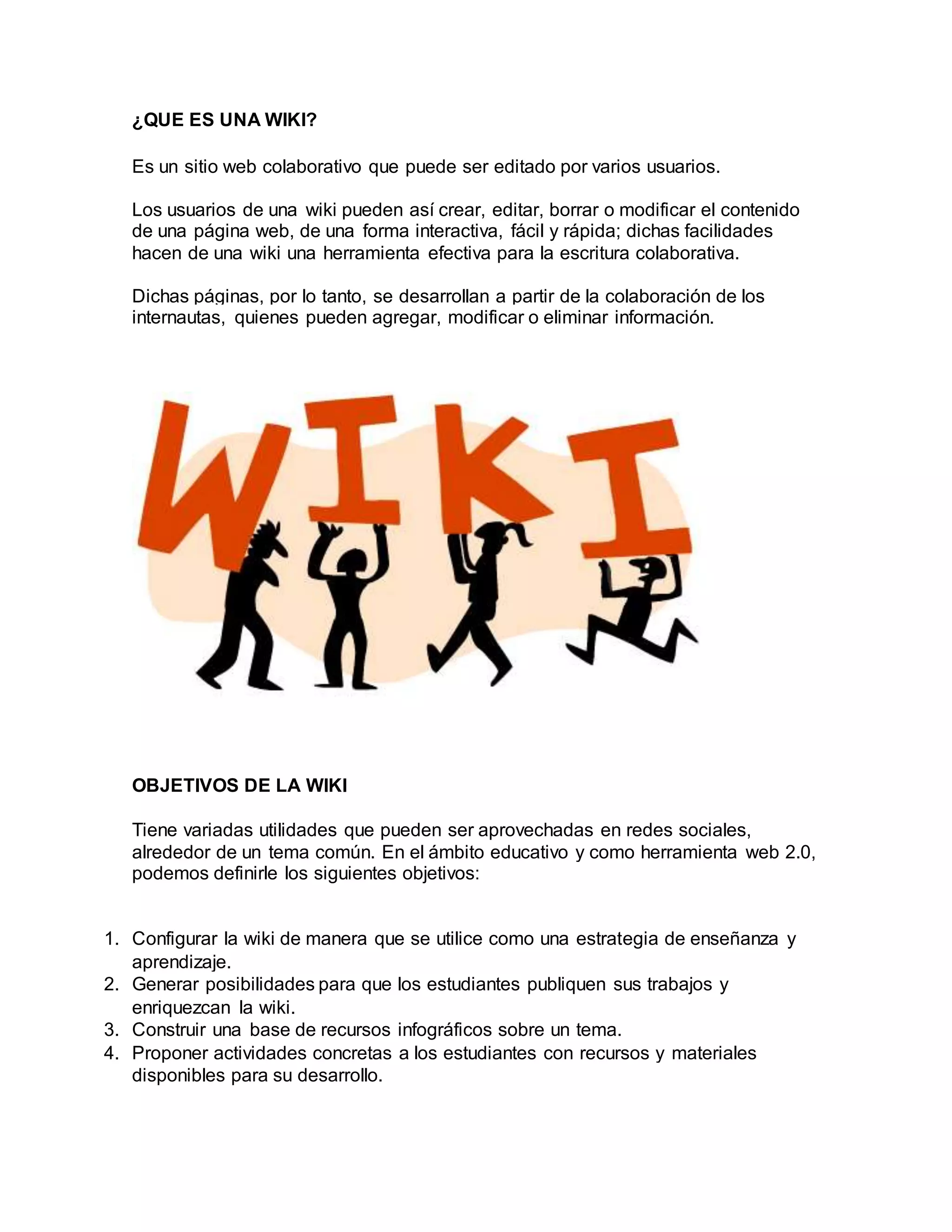 ¿QUE ES UNA WIKI?

Es un sitio web colaborativo que puede ser editado por varios usuarios.

Los usuarios de una wiki pueden así crear, editar, borrar o modificar el contenido de una página web, de una forma interactiva, fácil y rápida; dichas facilidades hacen de una wiki una herramienta efectiva para la escritura colaborativa.

Dichas páginas, por lo tanto, se desarrollan a partir de la colaboración de los internautas, quienes pueden agregar, modificar o eliminar información.

WIKI

OBJETIVOS DE LA WIKI

Tiene variadas utilidades que pueden ser aprovechadas en redes sociales, alrededor de un tema común. En el ámbito educativo y como herramienta web 2.0, podemos definirle los siguientes objetivos:

1. Configurar la wiki de manera que se utilice como una estrategia de enseñanza y aprendizaje.
2. Generar posibilidades para que los estudiantes publiquen sus trabajos y enriquezcan la wiki.
3. Construir una base de recursos infográficos sobre un tema.
4. Proponer actividades concretas a los estudiantes con recursos y materiales disponibles para su desarrollo.